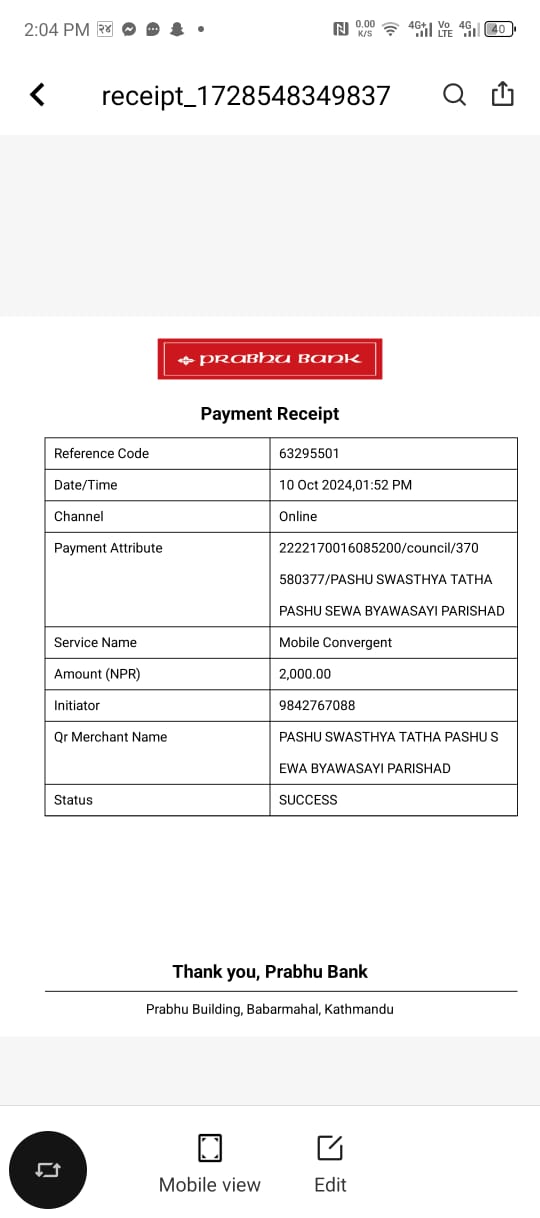 2:04 PM

0.00 K/S 4G+ Vo LTE 4G 40

receipt_1728548349837

PRABHU BANK

Payment Receipt

| Reference Code | 63295501 |
|---|---|
| Date/Time | 10 Oct 2024,01:52 PM |
| Channel | Online |
| Payment Attribute | 2222170016085200/council/370 580377/PASHU SWASTHYA TATHA PASHU SEWA BYAWASAYI PARISHAD |
| Service Name | Mobile Convergent |
| Amount (NPR) | 2,000.00 |
| Initiator | 9842767088 |
| Qr Merchant Name | PASHU SWASTHYA TATHA PASHU S EWA BYAWASAYI PARISHAD |
| Status | SUCCESS |

Thank you, Prabhu Bank

Prabhu Building, Babarmahal, Kathmandu

Mobile view

Edit